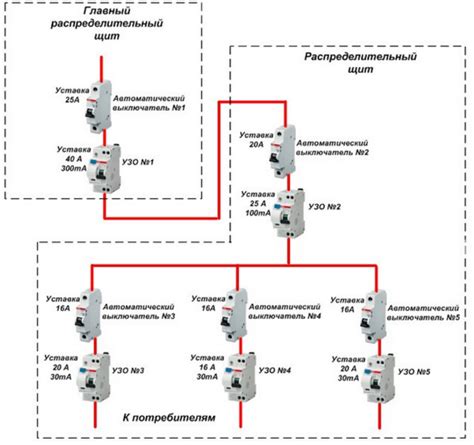 Главный распределительный щит

Уставка 25А

Автоматический выключатель №1

Уставка 40 А 300mA

УЗО №1

Распределительный щит

Уставка 20А

Автоматический выключатель №2

Уставка 25 А 100mA

УЗО №2

Уставка 16А

Автоматический выключатель №3

Уставка 20 А 30mA

УЗО №3

Уставка 16А

Автоматический выключатель №4

Уставка 16 А 30mA

УЗО №4

Уставка 16А

Автоматический выключатель №5

Уставка 20 А 30mA

УЗО №5

К потребителям